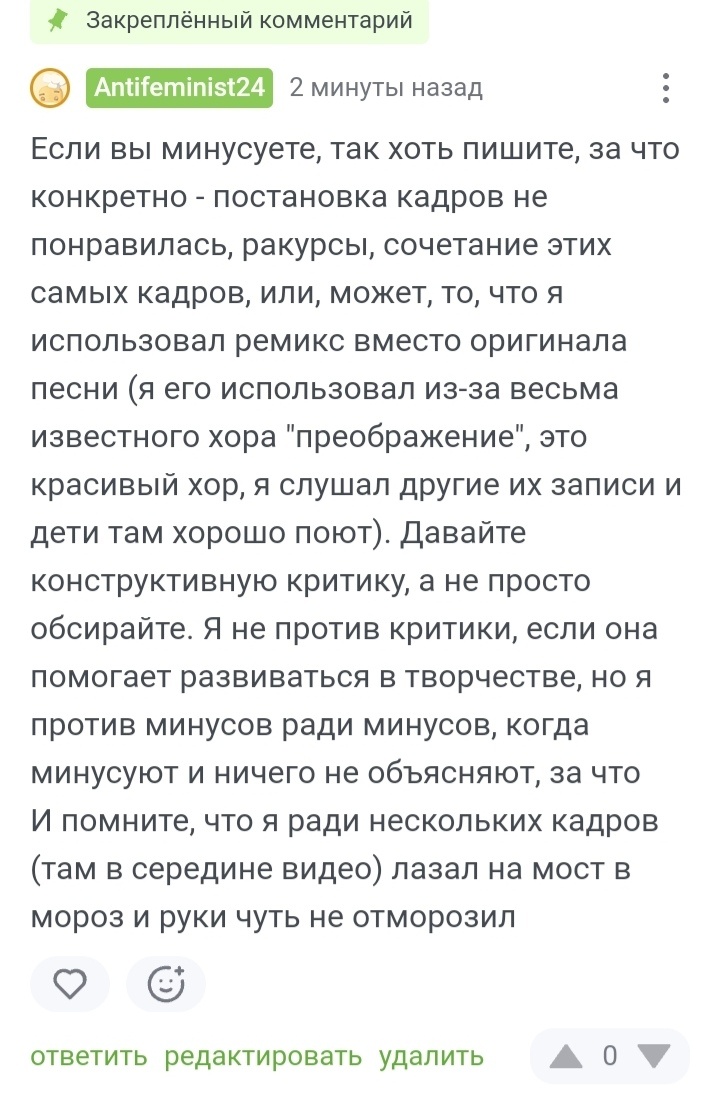 Закреплённый комментарий

Antifeminist24 2 минуты назад

Если вы минусуете, так хоть пишите, за что конкретно - постановка кадров не понравилась, ракурсы, сочетание этих самых кадров, или, может, то, что я использовал ремикс вместо оригинала песни (я его использовал из-за весьма известного хора "преображение", это красивый хор, я слушал другие их записи и дети там хорошо поют). Давайте конструктивную критику, а не просто обсирайте. Я не против критики, если она помогает развиваться в творчестве, но я против минусов ради минусов, когда минусуют и ничего не объясняют, за что
И помните, что я ради нескольких кадров (там в середине видео) лазал на мост в мороз и руки чуть не отморозил

ответить редактировать удалить 0